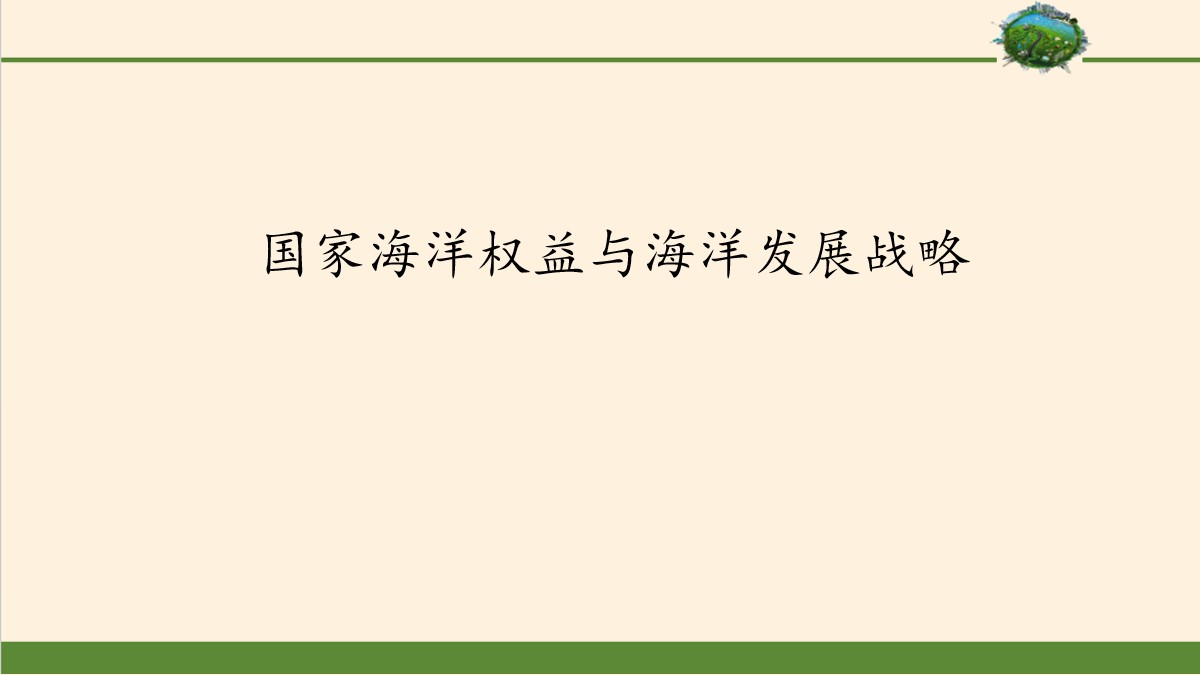 国家海洋权益与海洋发展战略